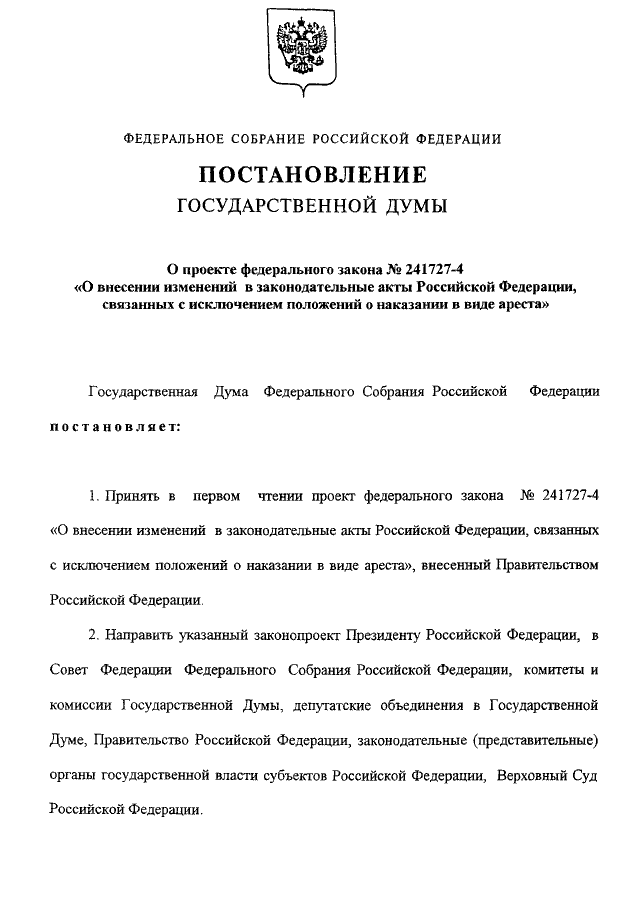 ФЕДЕРАЛЬНОЕ СОБРАНИЕ РОССИЙСКОЙ ФЕДЕРАЦИИ

ПОСТАНОВЛЕНИЕ
ГОСУДАРСТВЕННОЙ ДУМЫ

О проекте федерального закона № 241727-4
«О внесении изменений в законодательные акты Российской Федерации, связанных с исключением положений о наказании в виде ареста»

Государственная Дума Федерального Собрания Российской Федерации постановляет:

1. Принять в первом чтении проект федерального закона № 241727-4 «О внесении изменений в законодательные акты Российской Федерации, связанных с исключением положений о наказании в виде ареста», внесенный Правительством Российской Федерации.

2. Направить указанный законопроект Президенту Российской Федерации, в Совет Федерации Федерального Собрания Российской Федерации, комитеты и комиссии Государственной Думы, депутатские объединения в Государственной Думе, Правительство Российской Федерации, законодательные (представительные) органы государственной власти субъектов Российской Федерации, Верховный Суд Российской Федерации.